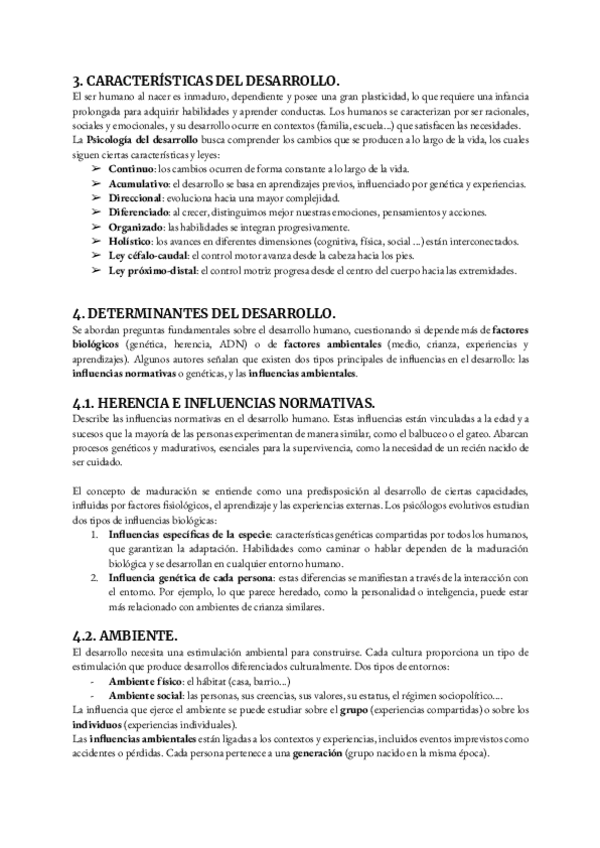 3. CARACTERÍSTICAS DEL DESARROLLO.
El ser humano al nacer es inmaduro, dependiente y posee una gran plasticidad, lo que requiere una infancia prolongada para adquirir habilidades y aprender conductas. Los humanos se caracterizan por ser racionales, sociales y emocionales, y su desarrollo ocurre en contextos (familia, escuela...) que satisfacen las necesidades.
La Psicología del desarrollo busca comprender los cambios que se producen a lo largo de la vida, los cuales siguen ciertas características y leyes:
➢ Continuo: los cambios ocurren de forma constante a lo largo de la vida.
➢ Acumulativo: el desarrollo se basa en aprendizajes previos, influenciado por genética y experiencias.
➢ Direccional: evoluciona hacia una mayor complejidad.
➢ Diferenciado: al crecer, distinguimos mejor nuestras emociones, pensamientos y acciones.
➢ Organizado: las habilidades se integran progresivamente.
➢ Holístico: los avances en diferentes dimensiones (cognitiva, física, social ...) están interconectados.
➢ Ley céfalo-caudal: el control motor avanza desde la cabeza hacia los pies.
➢ Ley próximo-distal: el control motriz progresa desde el centro del cuerpo hacia las extremidades.

4. DETERMINANTES DEL DESARROLLO.
Se abordan preguntas fundamentales sobre el desarrollo humano, cuestionando si depende más de factores biológicos (genética, herencia, ADN) o de factores ambientales (medio, crianza, experiencias y aprendizajes). Algunos autores señalan que existen dos tipos principales de influencias en el desarrollo: las influencias normativas o genéticas, y las influencias ambientales.

4.1. HERENCIA E INFLUENCIAS NORMATIVAS.
Describe las influencias normativas en el desarrollo humano. Estas influencias están vinculadas a la edad y a sucesos que la mayoría de las personas experimentan de manera similar, como el balbuceo o el gateo. Abarcan procesos genéticos y madurativos, esenciales para la supervivencia, como la necesidad de un recién nacido de ser cuidado.

El concepto de maduración se entiende como una predisposición al desarrollo de ciertas capacidades, influidas por factores fisiológicos, el aprendizaje y las experiencias externas. Los psicólogos evolutivos estudian dos tipos de influencias biológicas:
1. Influencias específicas de la especie: características genéticas compartidas por todos los humanos, que garantizan la adaptación. Habilidades como caminar o hablar dependen de la maduración biológica y se desarrollan en cualquier entorno humano.
2. Influencia genética de cada persona: estas diferencias se manifiestan a través de la interacción con el entorno. Por ejemplo, lo que parece heredado, como la personalidad o inteligencia, puede estar más relacionado con ambientes de crianza similares.

4.2. AMBIENTE.
El desarrollo necesita una estimulación ambiental para construirse. Cada cultura proporciona un tipo de estimulación que produce desarrollos diferenciados culturalmente. Dos tipos de entornos:
- Ambiente físico: el hábitat (casa, barrio...)
- Ambiente social: las personas, sus creencias, sus valores, su estatus, el régimen sociopolítico....
La influencia que ejerce el ambiente se puede estudiar sobre el grupo (experiencias compartidas) o sobre los individuos (experiencias individuales).
Las influencias ambientales están ligadas a los contextos y experiencias, incluidos eventos imprevistos como accidentes o pérdidas. Cada persona pertenece a una generación (grupo nacido en la misma época).